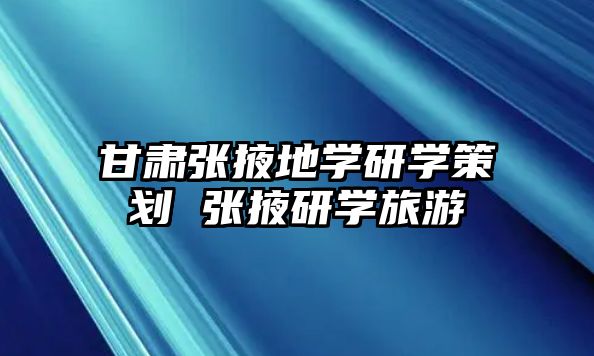 甘肃张掖地学研学策划 张掖研学旅游